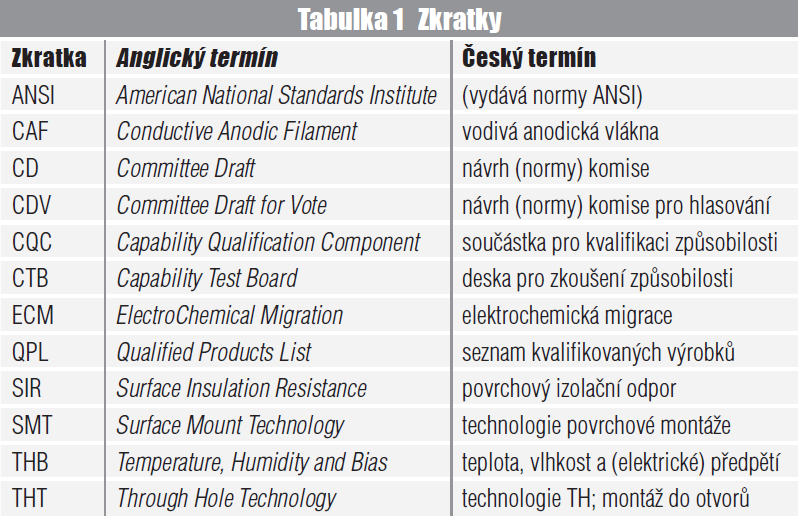 Tabulka 1 Zkratky

| Zkratka | Anglický termín | Český termín |
|---|---|---|
| ANSI | American National Standards Institute | (vydává normy ANSI) |
| CAF | Conductive Anodic Filament | vodivá anodická vlákna |
| CD | Committee Draft | návrh (normy) komise |
| CDV | Committee Draft for Vote | návrh (normy) komise pro hlasování |
| CQC | Capability Qualification Component | součástka pro kvalifikaci způsobilosti |
| CTB | Capability Test Board | deska pro zkoušení způsobilosti |
| ECM | ElectroChemical Migration | elektrochemická migrace |
| QPL | Qualified Products List | seznam kvalifikovaných výrobků |
| SIR | Surface Insulation Resistance | povrchový izolační odpor |
| SMT | Surface Mount Technology | technologie povrchové montáže |
| THB | Temperature, Humidity and Bias | teplota, vlhkost a (elektrické) předpětí |
| THT | Through Hole Technology | technologie TH; montáž do otvorů |